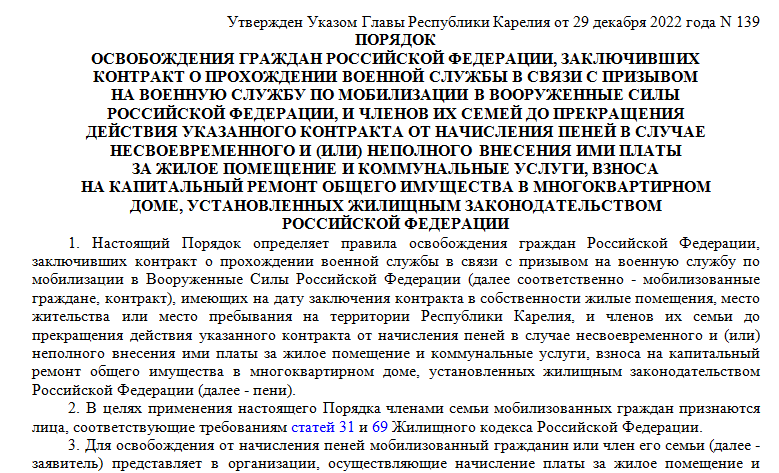 Утвержден Указом Главы Республики Карелия от 29 декабря 2022 года N 139

ПОРЯДОК
ОСВОБОЖДЕНИЯ ГРАЖДАН РОССИЙСКОЙ ФЕДЕРАЦИИ, ЗАКЛЮЧИВШИХ КОНТРАКТ О ПРОХОЖДЕНИИ ВОЕННОЙ СЛУЖБЫ В СВЯЗИ С ПРИЗЫВОМ НА ВОЕННУЮ СЛУЖБУ ПО МОБИЛИЗАЦИИ В ВООРУЖЕННЫЕ СИЛЫ РОССИЙСКОЙ ФЕДЕРАЦИИ, И ЧЛЕНОВ ИХ СЕМЕЙ ДО ПРЕКРАЩЕНИЯ ДЕЙСТВИЯ УКАЗАННОГО КОНТРАКТА ОТ НАЧИСЛЕНИЯ ПЕНЕЙ В СЛУЧАЕ НЕСВОЕВРЕМЕННОГО И (ИЛИ) НЕПОЛНОГО ВНЕСЕНИЯ ИМИ ПЛАТЫ ЗА ЖИЛОЕ ПОМЕЩЕНИЕ И КОММУНАЛЬНЫЕ УСЛУГИ, ВЗНОСА НА КАПИТАЛЬНЫЙ РЕМОНТ ОБЩЕГО ИМУЩЕСТВА В МНОГОКВАРТИРНОМ ДОМЕ, УСТАНОВЛЕННЫХ ЖИЛИЩНЫМ ЗАКОНОДАТЕЛЬСТВОМ РОССИЙСКОЙ ФЕДЕРАЦИИ

1. Настоящий Порядок определяет правила освобождения граждан Российской Федерации, заключивших контракт о прохождении военной службы в связи с призывом на военную службу по мобилизации в Вооруженные Силы Российской Федерации (далее соответственно - мобилизованные граждане, контракт), имеющих на дату заключения контракта в собственности жилые помещения, место жительства или место пребывания на территории Республики Карелия, и членов их семьи до прекращения действия указанного контракта от начисления пеней в случае несвоевременного и (или) неполного внесения ими платы за жилое помещение и коммунальные услуги, взноса на капитальный ремонт общего имущества в многоквартирном доме, установленных жилищным законодательством Российской Федерации (далее - пени).

2. В целях применения настоящего Порядка членами семьи мобилизованных граждан признаются лица, соответствующие требованиям статей 31 и 69 Жилищного кодекса Российской Федерации.

3. Для освобождения от начисления пеней мобилизованный гражданин или член его семьи (далее - заявитель) представляет в организации, осуществляющие начисление платы за жилое помещение и